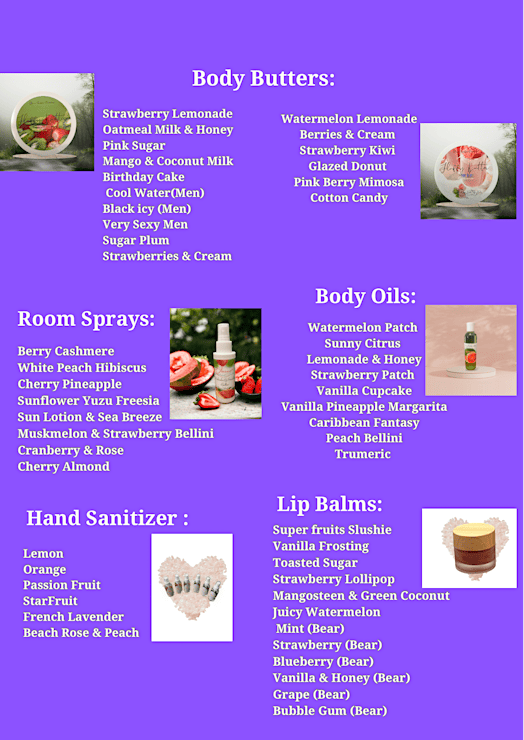 Body Butters:

Strawberry Lemonade
Oatmeal Milk & Honey
Pink Sugar
Mango & Coconut Milk
Birthday Cake
Cool Water(Men)
Black icy (Men)
Very Sexy Men
Sugar Plum
Strawberries & Cream

Watermelon Lemonade
Berries & Cream
Strawberry Kiwi
Glazed Donut
Pink Berry Mimosa
Cotton Candy

Room Sprays:

Berry Cashmere
White Peach Hibiscus
Cherry Pineapple
Sunflower Yuzu Freesia
Sun Lotion & Sea Breeze
Muskmelon & Strawberry Bellini
Cranberry & Rose
Cherry Almond

Body Oils:

Watermelon Patch
Sunny Citrus
Lemonade & Honey
Strawberry Patch
Vanilla Cupcake
Vanilla Pineapple Margarita
Caribbean Fantasy
Peach Bellini
Trumeric

Hand Sanitizer :

Lemon
Orange
Passion Fruit
StarFruit
French Lavender
Beach Rose & Peach

Lip Balms:

Super fruits Slushie
Vanilla Frosting
Toasted Sugar
Strawberry Lollipop
Mangosteen & Green Coconut
Juicy Watermelon
Mint (Bear)
Strawberry (Bear)
Blueberry (Bear)
Vanilla & Honey (Bear)
Grape (Bear)
Bubble Gum (Bear)